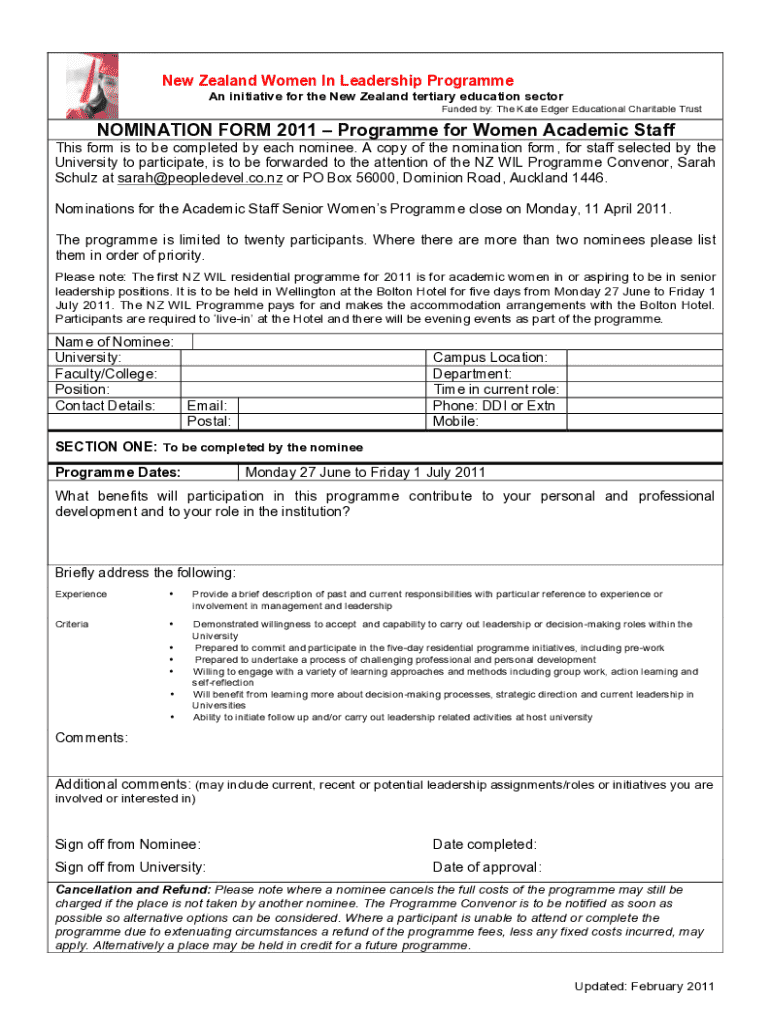 New Zealand Women In Leadership Programme
An initiative for the New Zealand tertiary education sector
Funded by: The Kate Edger Educational Charitable Trust

NOMINATION FORM 2011 – Programme for Women Academic Staff

This form is to be completed by each nominee. A copy of the nomination form, for staff selected by the University to participate, is to be forwarded to the attention of the NZ WIL Programme Convenor, Sarah Schulz at sarah@peopledevel.co.nz or PO Box 56000, Dominion Road, Auckland 1446.

Nominations for the Academic Staff Senior Women's Programme close on Monday, 11 April 2011.

The programme is limited to twenty participants. Where there are more than two nominees please list them in order of priority.

Please note: The first NZ WIL residential programme for 2011 is for academic women in or aspiring to be in senior leadership positions. It is to be held in Wellington at the Bolton Hotel for five days from Monday 27 June to Friday 1 July 2011. The NZ WIL Programme pays for and makes the accommodation arrangements with the Bolton Hotel. Participants are required to 'live-in' at the Hotel and there will be evening events as part of the programme.

| Name of Nominee: | | | |
|---|---|---|---|
| University: | | Campus Location: | |
| Faculty/College: | | Department: | |
| Position: | | Time in current role: | |
| Contact Details: | Email: | Phone: DDI or Extn | |
| | Postal: | Mobile: | |

SECTION ONE: To be completed by the nominee

| Programme Dates: | Monday 27 June to Friday 1 July 2011 |
|---|---|

What benefits will participation in this programme contribute to your personal and professional development and to your role in the institution?

Briefly address the following:

Experience
• Provide a brief description of past and current responsibilities with particular reference to experience or involvement in management and leadership

Criteria
• Demonstrated willingness to accept and capability to carry out leadership or decision-making roles within the University
• Prepared to commit and participate in the five-day residential programme initiatives, including pre-work
• Prepared to undertake a process of challenging professional and personal development
• Willing to engage with a variety of learning approaches and methods including group work, action learning and self-reflection
• Will benefit from learning more about decision-making processes, strategic direction and current leadership in Universities
• Ability to initiate follow up and/or carry out leadership related activities at host university

Comments:

Additional comments: (may include current, recent or potential leadership assignments/roles or initiatives you are involved or interested in)

Sign off from Nominee: Date completed:

Sign off from University: Date of approval:

Cancellation and Refund: Please note where a nominee cancels the full costs of the programme may still be charged if the place is not taken by another nominee. The Programme Convenor is to be notified as soon as possible so alternative options can be considered. Where a participant is unable to attend or complete the programme due to extenuating circumstances a refund of the programme fees, less any fixed costs incurred, may apply. Alternatively a place may be held in credit for a future programme.

Updated: February 2011